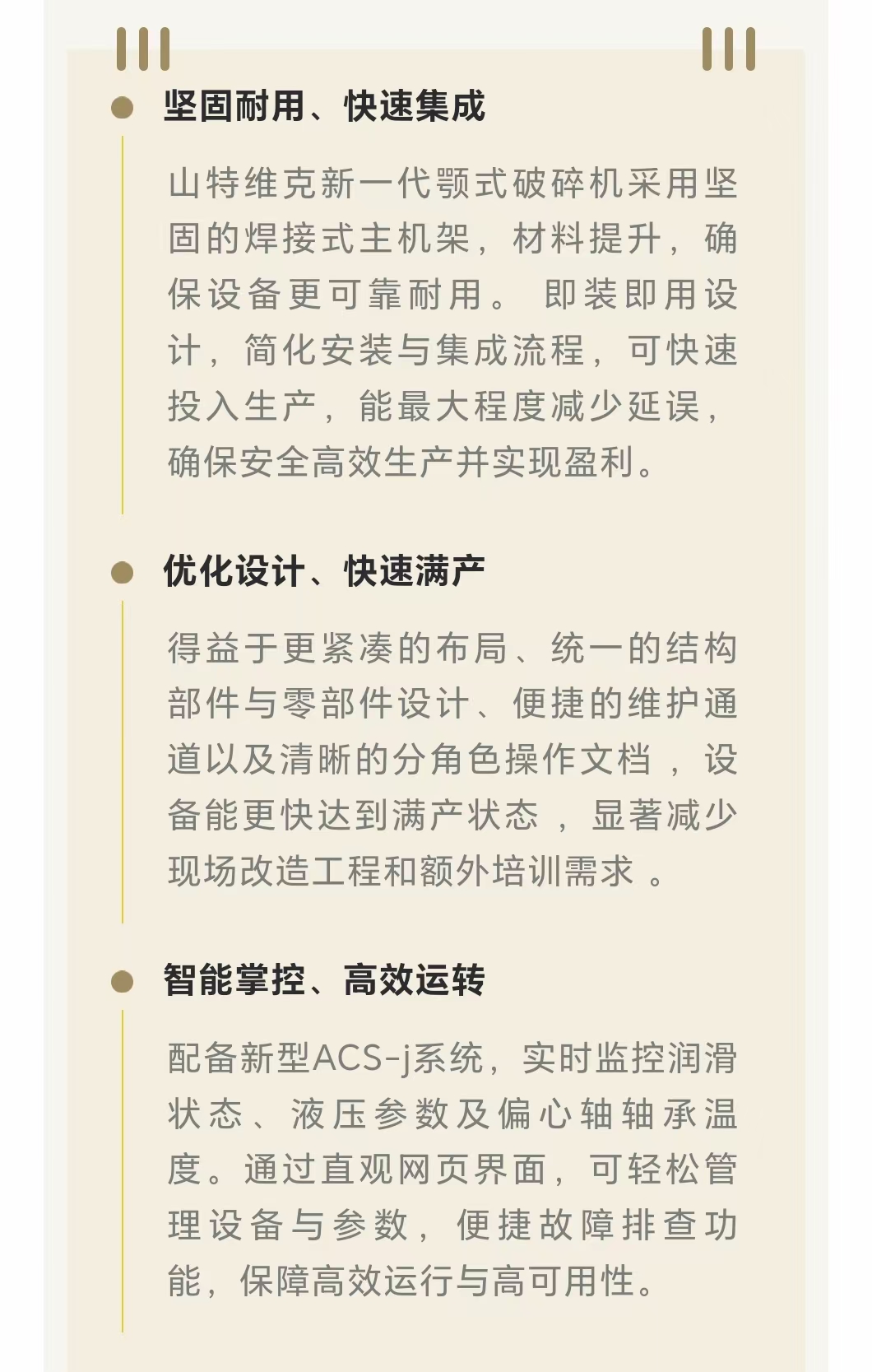 坚固耐用、快速集成

山特维克新一代颚式破碎机采用坚固的焊接式主机架，材料提升，确保设备更可靠耐用。 即装即用设计，简化安装与集成流程，可快速投入生产，能最大程度减少延误，确保安全高效生产并实现盈利。

优化设计、快速满产

得益于更紧凑的布局、统一的结构部件与零部件设计、便捷的维护通道以及清晰的分角色操作文档 ，设备能更快达到满产状态 ，显著减少现场改造工程和额外培训需求 。

智能掌控、高效运转

配备新型ACS-j系统，实时监控润滑状态、液压参数及偏心轴轴承温度。通过直观网页界面，可轻松管理设备与参数，便捷故障排查功能，保障高效运行与高可用性。